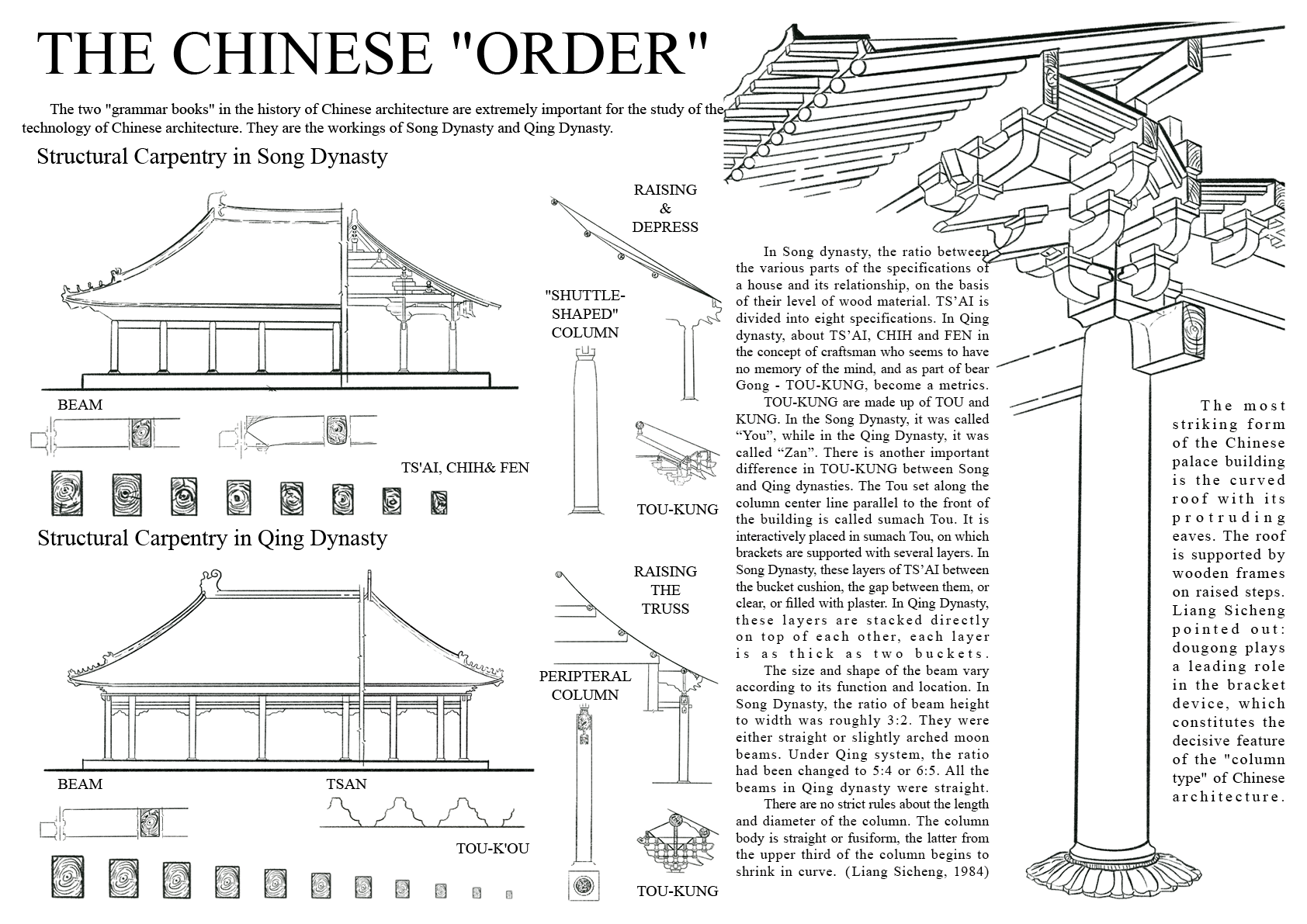 THE CHINESE "ORDER"

The two "grammar books" in the history of Chinese architecture are extremely important for the study of the technology of Chinese architecture. They are the workings of Song Dynasty and Qing Dynasty.

Structural Carpentry in Song Dynasty

RAISING & DEPRESS

"SHUTTLE-SHAPED" COLUMN

BEAM

TS'AI, CHIH& FEN

TOU-KUNG

Structural Carpentry in Qing Dynasty

RAISING THE TRUSS

PERIPTERAL COLUMN

BEAM

TSAN

TOU-K'OU

TOU-KUNG

In Song dynasty, the ratio between the various parts of the specifications of a house and its relationship, on the basis of their level of wood material. TS'AI is divided into eight specifications. In Qing dynasty, about TS'AI, CHIH and FEN in the concept of craftsman who seems to have no memory of the mind, and as part of bear Gong - TOU-KUNG, become a metrics.

TOU-KUNG are made up of TOU and KUNG. In the Song Dynasty, it was called "You", while in the Qing Dynasty, it was called "Zan". There is another important difference in TOU-KUNG between Song and Qing dynasties. The Tou set along the column center line parallel to the front of the building is called sumach Tou. It is interactively placed in sumach Tou, on which brackets are supported with several layers. In Song Dynasty, these layers of TS'AI between the bucket cushion, the gap between them, or clear, or filled with plaster. In Qing Dynasty, these layers are stacked directly on top of each other, each layer is as thick as two buckets.

The size and shape of the beam vary according to its function and location. In Song Dynasty, the ratio of beam height to width was roughly 3:2. They were either straight or slightly arched moon beams. Under Qing system, the ratio had been changed to 5:4 or 6:5. All the beams in Qing dynasty were straight.

There are no strict rules about the length and diameter of the column. The column body is straight or fusiform, the latter from the upper third of the column begins to shrink in curve. (Liang Sicheng, 1984)

The most striking form of the Chinese palace building is the curved roof with its protruding eaves. The roof is supported by wooden frames on raised steps. Liang Sicheng pointed out: dougong plays a leading role in the bracket device, which constitutes the decisive feature of the "column type" of Chinese architecture.